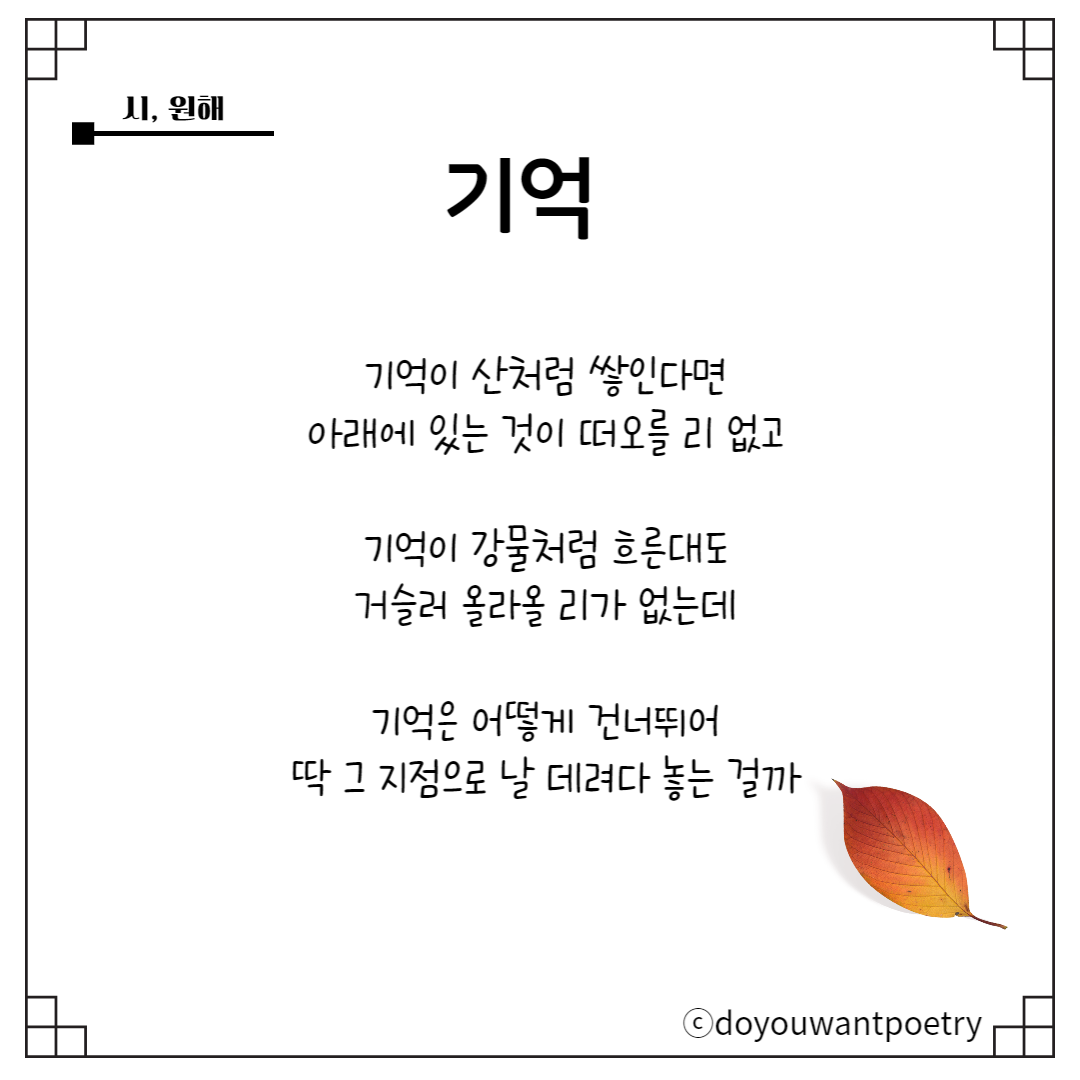 시, 원해

기억

기억이 산처럼 쌓인다면
아래에 있는 것이 떠오를 리 없고

기억이 강물처럼 흐른대도
거슬러 올라올 리가 없는데

기억은 어떻게 건너뛰어
딱 그 지점으로 날 데려다 놓는 걸까

ⓒdoyouwantpoetry